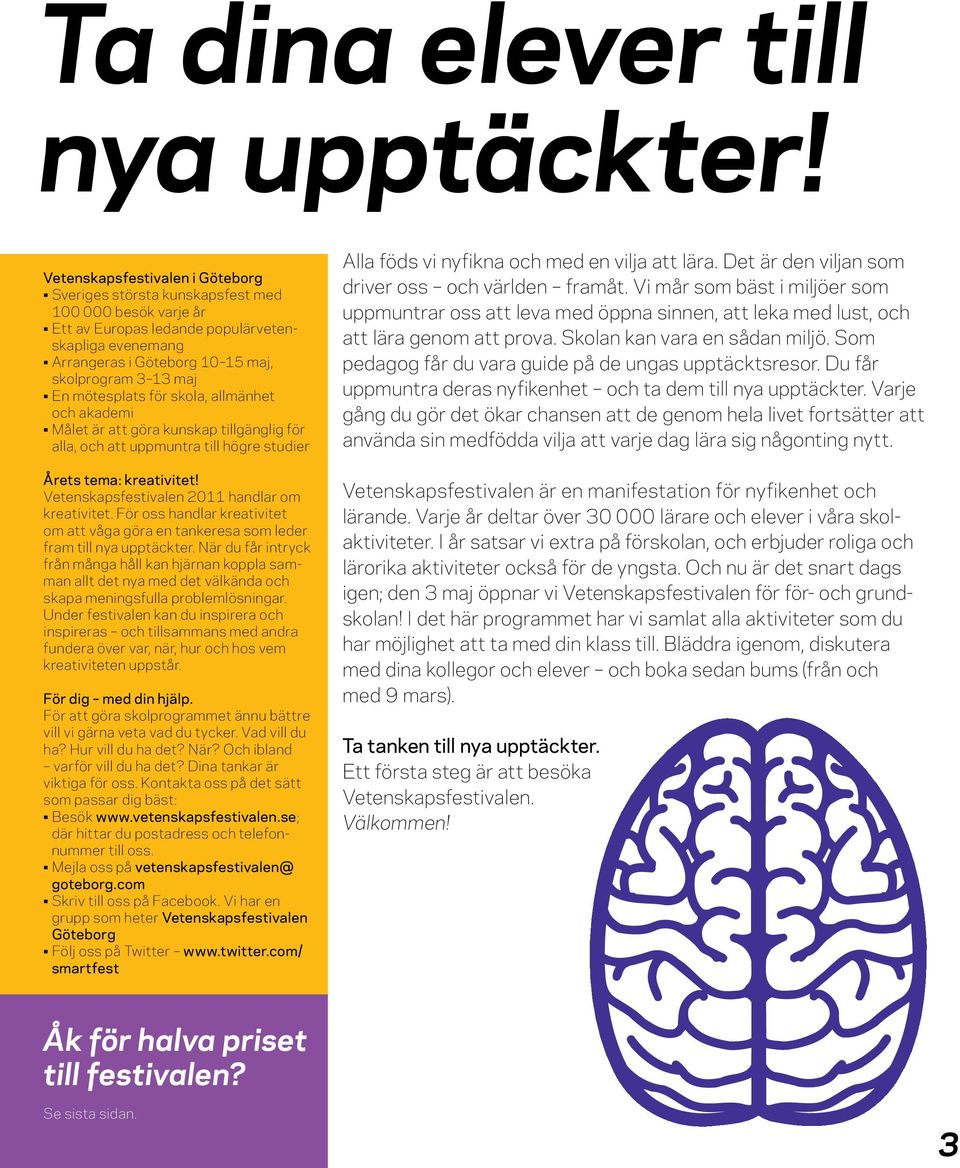 Ta dina elever till nya upptäckter!

Vetenskapsfestivalen i Göteborg
▪ Sveriges största kunskapsfest med 100 000 besök varje år
▪ Ett av Europas ledande populärvetenskapliga evenemang
▪ Arrangeras i Göteborg 10–15 maj, skolprogram 3–13 maj
▪ En mötesplats för skola, allmänhet och akademi
▪ Målet är att göra kunskap tillgänglig för alla, och att uppmuntra till högre studier

Årets tema: kreativitet!
Vetenskapsfestivalen 2011 handlar om kreativitet. För oss handlar kreativitet om att våga göra en tankeresa som leder fram till nya upptäckter. När du får intryck från många håll kan hjärnan koppla samman allt det nya med det välkända och skapa meningsfulla problemlösningar. Under festivalen kan du inspirera och inspireras – och tillsammans med andra fundera över var, när, hur och hos vem kreativiteten uppstår.

För dig – med din hjälp.
För att göra skolprogrammet ännu bättre vill vi gärna veta vad du tycker. Vad vill du ha? Hur vill du ha det? När? Och ibland – varför vill du ha det? Dina tankar är viktiga för oss. Kontakta oss på det sätt som passar dig bäst:
▪ Besök www.vetenskapsfestivalen.se; där hittar du postadress och telefonnummer till oss.
▪ Mejla oss på vetenskapsfestivalen@goteborg.com
▪ Skriv till oss på Facebook. Vi har en grupp som heter Vetenskapsfestivalen Göteborg
▪ Följ oss på Twitter – www.twitter.com/smartfest

Åk för halva priset till festivalen?
Se sista sidan.

Alla föds vi nyfikna och med en vilja att lära. Det är den viljan som driver oss – och världen – framåt. Vi mår som bäst i miljöer som uppmuntrar oss att leva med öppna sinnen, att leka med lust, och att lära genom att prova. Skolan kan vara en sådan miljö. Som pedagog får du vara guide på de ungas upptäcktsresor. Du får uppmuntra deras nyfikenhet – och ta dem till nya upptäckter. Varje gång du gör det ökar chansen att de genom hela livet fortsätter att använda sin medfödda vilja att varje dag lära sig någonting nytt.

Vetenskapsfestivalen är en manifestation för nyfikenhet och lärande. Varje år deltar över 30 000 lärare och elever i våra skolaktiviteter. I år satsar vi extra på förskolan, och erbjuder roliga och lärorika aktiviteter också för de yngsta. Och nu är det snart dags igen; den 3 maj öppnar vi Vetenskapsfestivalen för för- och grundskolan! I det här programmet har vi samlat alla aktiviteter som du har möjlighet att ta med din klass till. Bläddra igenom, diskutera med dina kollegor och elever – och boka sedan bums (från och med 9 mars).

Ta tanken till nya upptäckter.
Ett första steg är att besöka Vetenskapsfestivalen.
Välkommen!

3